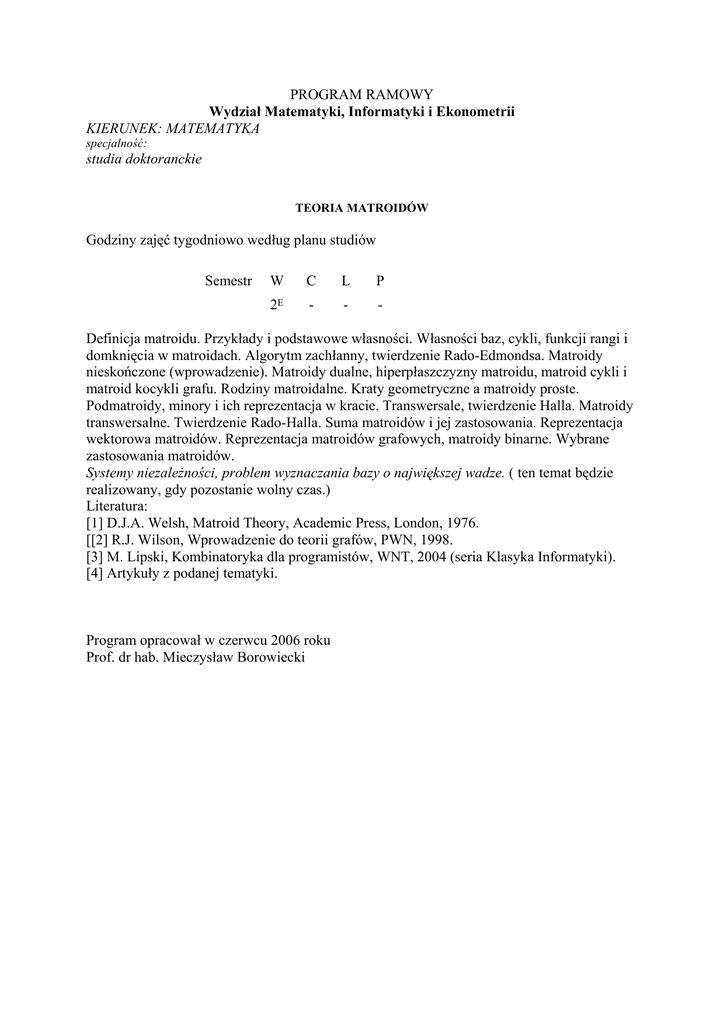 PROGRAM RAMOWY
Wydział Matematyki, Informatyki i Ekonometrii
KIERUNEK: MATEMATYKA
specjalność:
studia doktoranckie

TEORIA MATROIDÓW

Godziny zajęć tygodniowo według planu studiów

| Semestr | W | C | L | P |
|---|---|---|---|---|
| | $2^E$ | - | - | - |

Definicja matroidu. Przykłady i podstawowe własności. Własności baz, cykli, funkcji rangi i domknięcia w matroidach. Algorytm zachłanny, twierdzenie Rado-Edmondsa. Matroidy nieskończone (wprowadzenie). Matroidy dualne, hiperpłaszczyzny matroidu, matroid cykli i matroid kocykli grafu. Rodziny matroidalne. Kraty geometryczne a matroidy proste. Podmatroidy, minory i ich reprezentacja w kracie. Transwersale, twierdzenie Halla. Matroidy transwersalne. Twierdzenie Rado-Halla. Suma matroidów i jej zastosowania. Reprezentacja wektorowa matroidów. Reprezentacja matroidów grafowych, matroidy binarne. Wybrane zastosowania matroidów.
Systemy niezależności, problem wyznaczania bazy o największej wadze. ( ten temat będzie realizowany, gdy pozostanie wolny czas.)
Literatura:
[1] D.J.A. Welsh, Matroid Theory, Academic Press, London, 1976.
[[2] R.J. Wilson, Wprowadzenie do teorii grafów, PWN, 1998.
[3] M. Lipski, Kombinatoryka dla programistów, WNT, 2004 (seria Klasyka Informatyki).
[4] Artykuły z podanej tematyki.

Program opracował w czerwcu 2006 roku
Prof. dr hab. Mieczysław Borowiecki